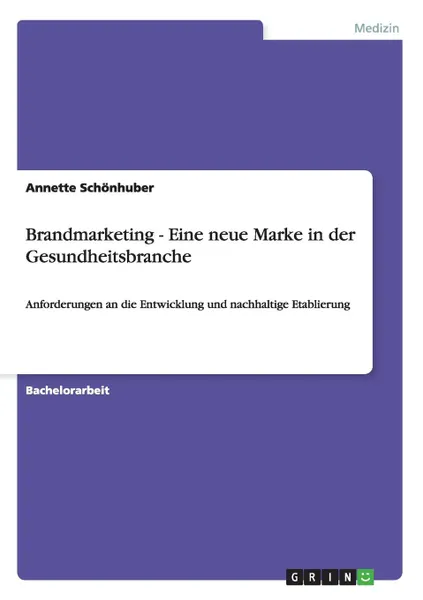 Medizin

Annette Schönhuber

Brandmarketing - Eine neue Marke in der Gesundheitsbranche

Anforderungen an die Entwicklung und nachhaltige Etablierung

Bachelorarbeit

GRIN